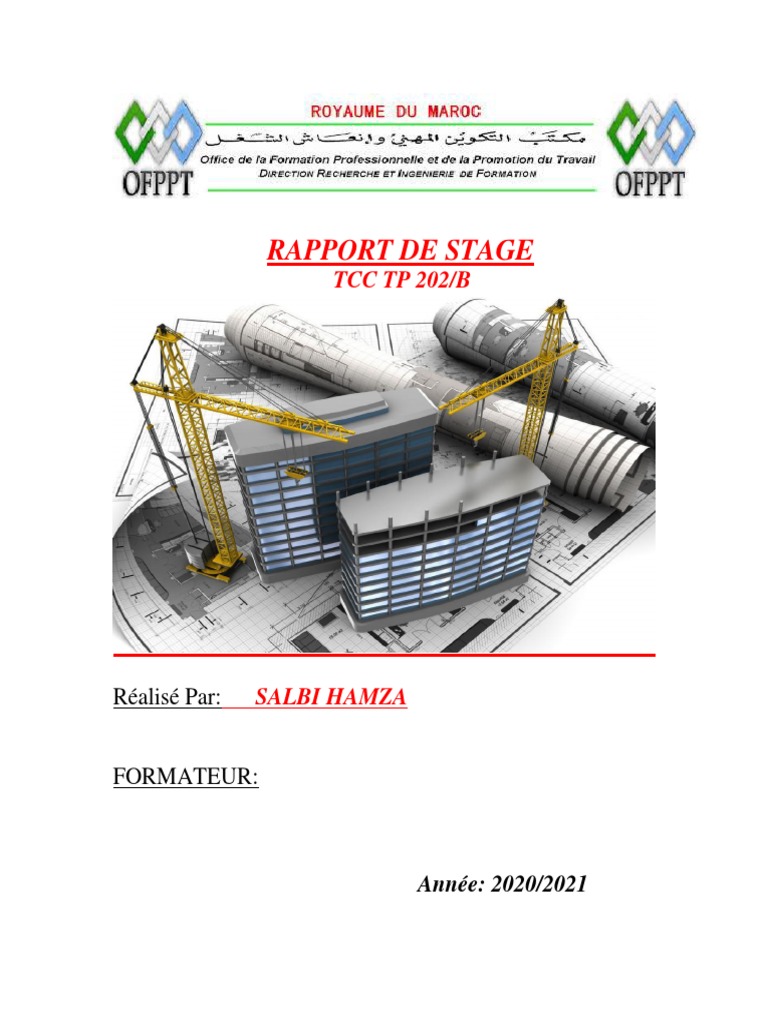 OFPPT

ROYAUME DU MAROC

مكتب التكوين المهني وإنعاش الشغل

Office de la Formation Professionnelle et de la Promotion du Travail

DIRECTION RECHERCHE ET INGENIERIE DE FORMATION

OFPPT

RAPPORT DE STAGE

TCC TP 202/B

Réalisé Par: SALBI HAMZA

FORMATEUR:

Année: 2020/2021